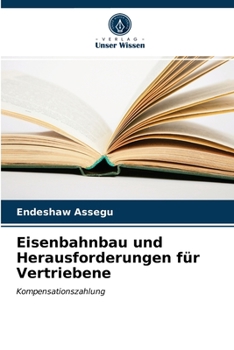 VERLAG
Unser Wissen

Endeshaw Assegu

Eisenbahnbau und Herausforderungen für Vertriebene

Kompensationszahlung